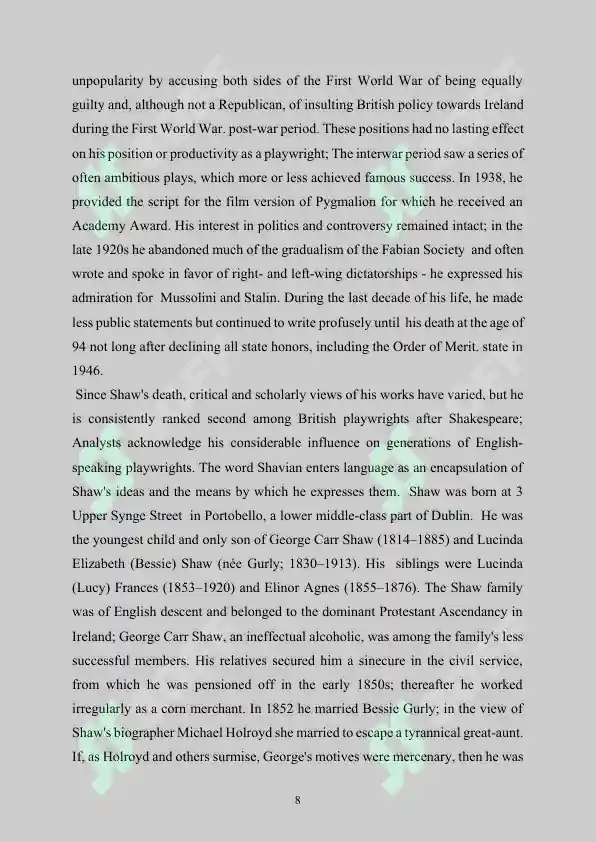 unpopularity by accusing both sides of the First World War of being equally guilty and, although not a Republican, of insulting British policy towards Ireland during the First World War. post-war period. These positions had no lasting effect on his position or productivity as a playwright; The interwar period saw a series of often ambitious plays, which more or less achieved famous success. In 1938, he provided the script for the film version of Pygmalion for which he received an Academy Award. His interest in politics and controversy remained intact; in the late 1920s he abandoned much of the gradualism of the Fabian Society and often wrote and spoke in favor of right- and left-wing dictatorships - he expressed his admiration for Mussolini and Stalin. During the last decade of his life, he made less public statements but continued to write profusely until his death at the age of 94 not long after declining all state honors, including the Order of Merit. state in 1946.

Since Shaw's death, critical and scholarly views of his works have varied, but he is consistently ranked second among British playwrights after Shakespeare; Analysts acknowledge his considerable influence on generations of English-speaking playwrights. The word Shavian enters language as an encapsulation of Shaw's ideas and the means by which he expresses them. Shaw was born at 3 Upper Synge Street in Portobello, a lower middle-class part of Dublin. He was the youngest child and only son of George Carr Shaw (1814–1885) and Lucinda Elizabeth (Bessie) Shaw (née Gurly; 1830–1913). His siblings were Lucinda (Lucy) Frances (1853–1920) and Elinor Agnes (1855–1876). The Shaw family was of English descent and belonged to the dominant Protestant Ascendancy in Ireland; George Carr Shaw, an ineffectual alcoholic, was among the family's less successful members. His relatives secured him a sinecure in the civil service, from which he was pensioned off in the early 1850s; thereafter he worked irregularly as a corn merchant. In 1852 he married Bessie Gurly; in the view of Shaw's biographer Michael Holroyd she married to escape a tyrannical great-aunt. If, as Holroyd and others surmise, George's motives were mercenary, then he was

8